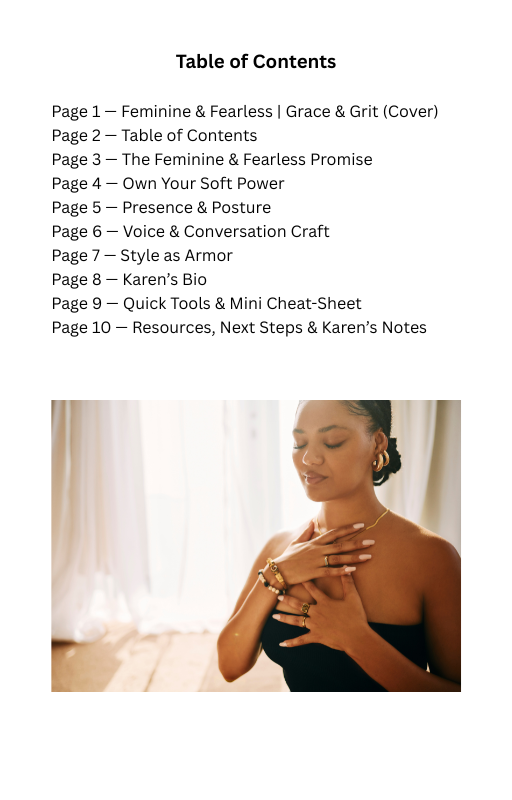 Table of Contents

Page 1 — Feminine & Fearless | Grace & Grit (Cover)
Page 2 — Table of Contents
Page 3 — The Feminine & Fearless Promise
Page 4 — Own Your Soft Power
Page 5 — Presence & Posture
Page 6 — Voice & Conversation Craft
Page 7 — Style as Armor
Page 8 — Karen's Bio
Page 9 — Quick Tools & Mini Cheat-Sheet
Page 10 — Resources, Next Steps & Karen's Notes